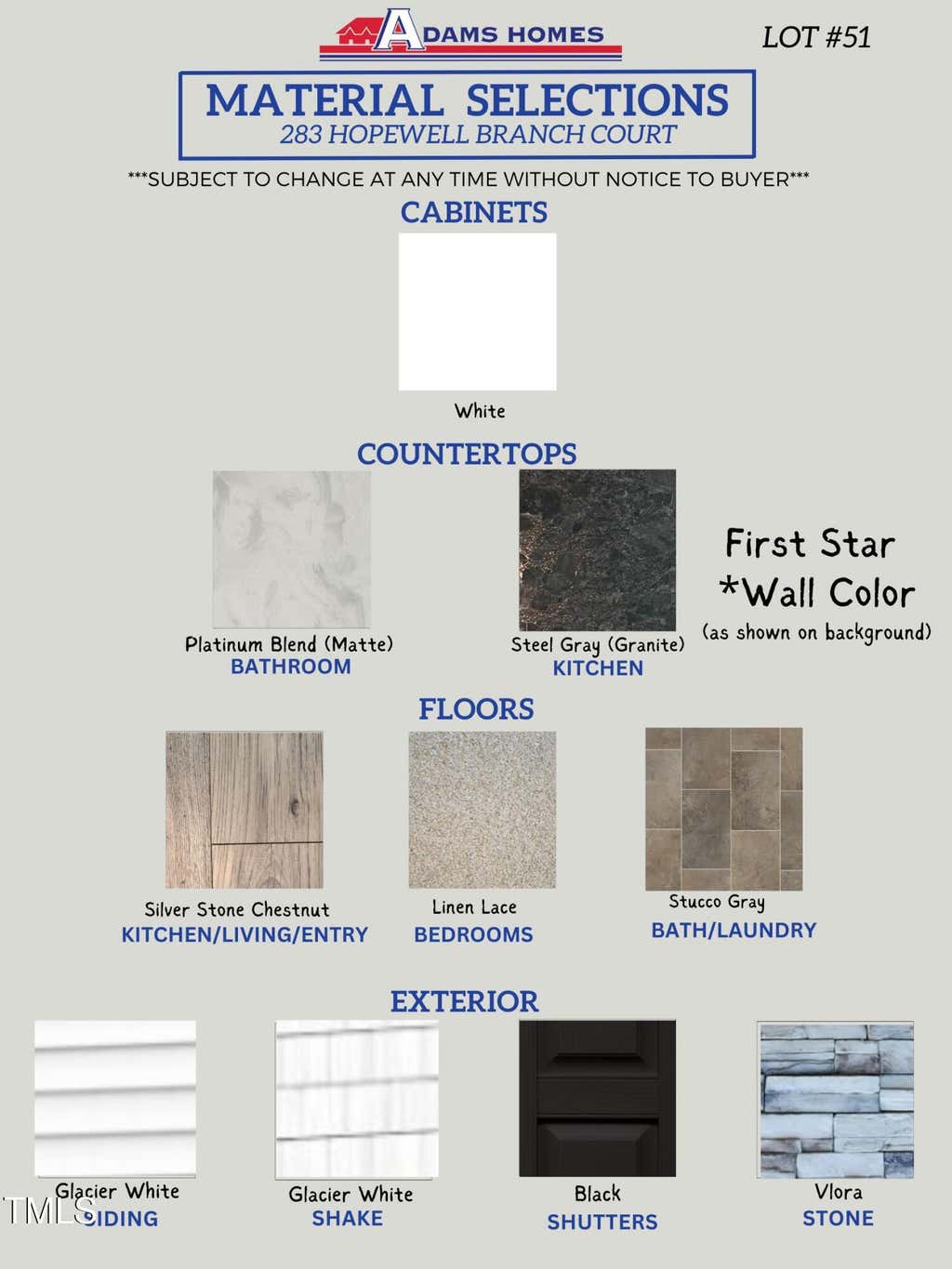 ADAMS HOMES

LOT #51

MATERIAL SELECTIONS
283 HOPEWELL BRANCH COURT

***SUBJECT TO CHANGE AT ANY TIME WITHOUT NOTICE TO BUYER***

CABINETS

White

COUNTERTOPS

Platinum Blend (Matte)
BATHROOM

Steel Gray (Granite)
KITCHEN

First Star
*Wall Color
(as shown on background)

FLOORS

Silver Stone Chestnut
KITCHEN/LIVING/ENTRY

Linen Lace
BEDROOMS

Stucco Gray
BATH/LAUNDRY

EXTERIOR

Glacier White
SIDING

Glacier White
SHAKE

Black
SHUTTERS

Vlora
STONE

TMLS